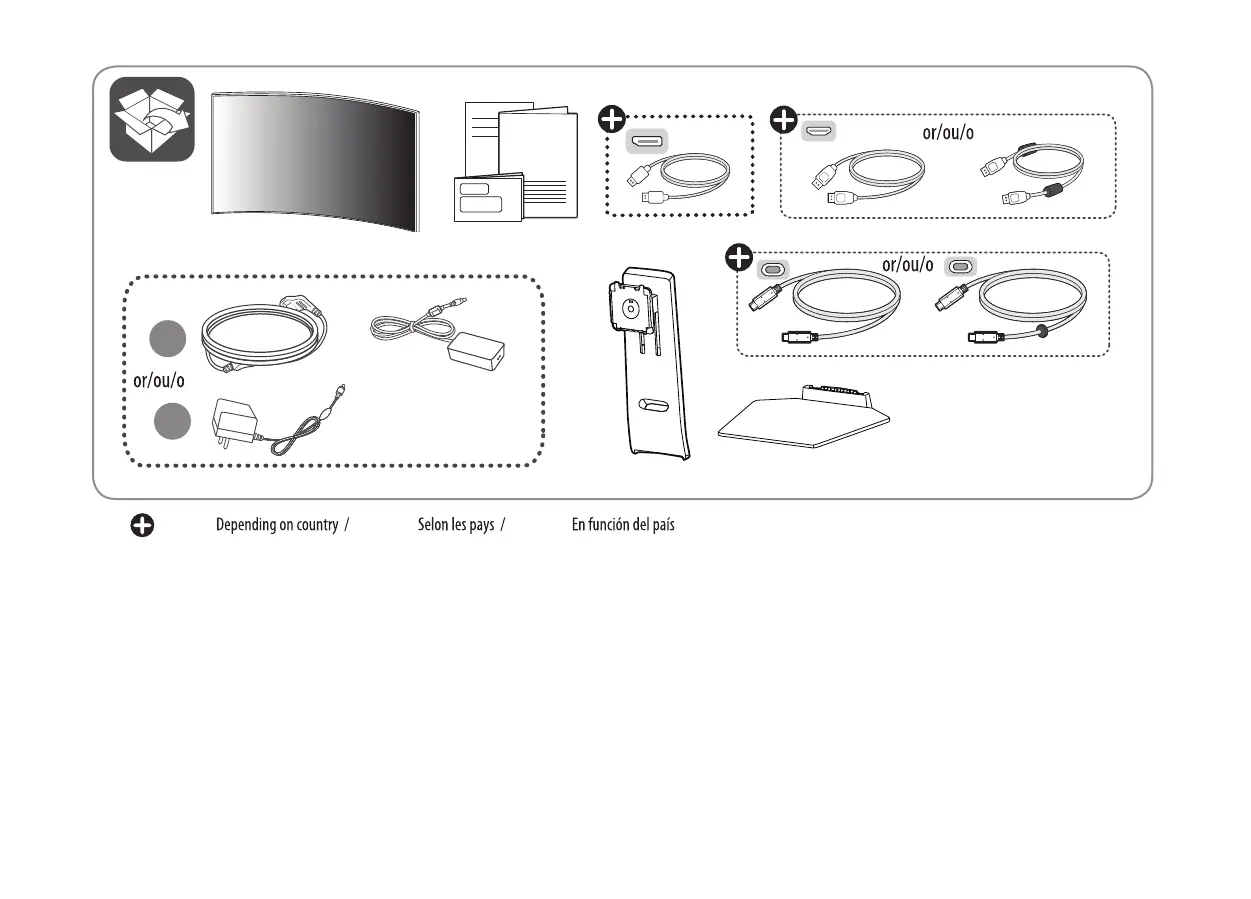 or/ou/o

or/ou/o

or/ou/o

Depending on country / Selon les pays / En función del país